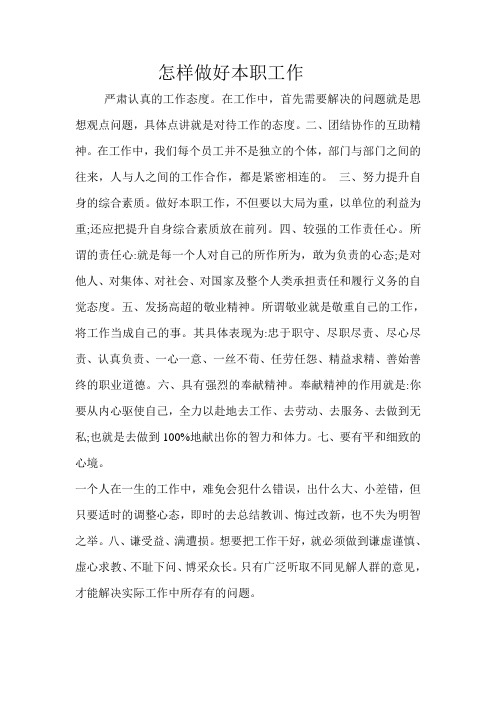 怎样做好本职工作

严肃认真的工作态度。在工作中，首先需要解决的问题就是思想观点问题，具体点讲就是对待工作的态度。二、团结协作的互助精神。在工作中，我们每个员工并不是独立的个体，部门与部门之间的往来，人与人之间的工作合作，都是紧密相连的。 三、努力提升自身的综合素质。做好本职工作，不但要以大局为重，以单位的利益为重;还应把提升自身综合素质放在前列。四、较强的工作责任心。所谓的责任心:就是每一个人对自己的所作所为，敢为负责的心态;是对他人、对集体、对社会、对国家及整个人类承担责任和履行义务的自觉态度。五、发扬高超的敬业精神。所谓敬业就是敬重自己的工作，将工作当成自己的事。其具体表现为:忠于职守、尽职尽责、尽心尽责、认真负责、一心一意、一丝不苟、任劳任怨、精益求精、善始善终的职业道德。六、具有强烈的奉献精神。奉献精神的作用就是:你要从内心驱使自己，全力以赴地去工作、去劳动、去服务、去做到无私;也就是去做到100%地献出你的智力和体力。七、要有平和细致的心境。

一个人在一生的工作中，难免会犯什么错误，出什么大、小差错，但只要适时的调整心态，即时的去总结教训、悔过改新，也不失为明智之举。八、谦受益、满遭损。想要把工作干好，就必须做到谦虚谨慎、虚心求教、不耻下问、博采众长。只有广泛听取不同见解人群的意见，才能解决实际工作中所存有的问题。